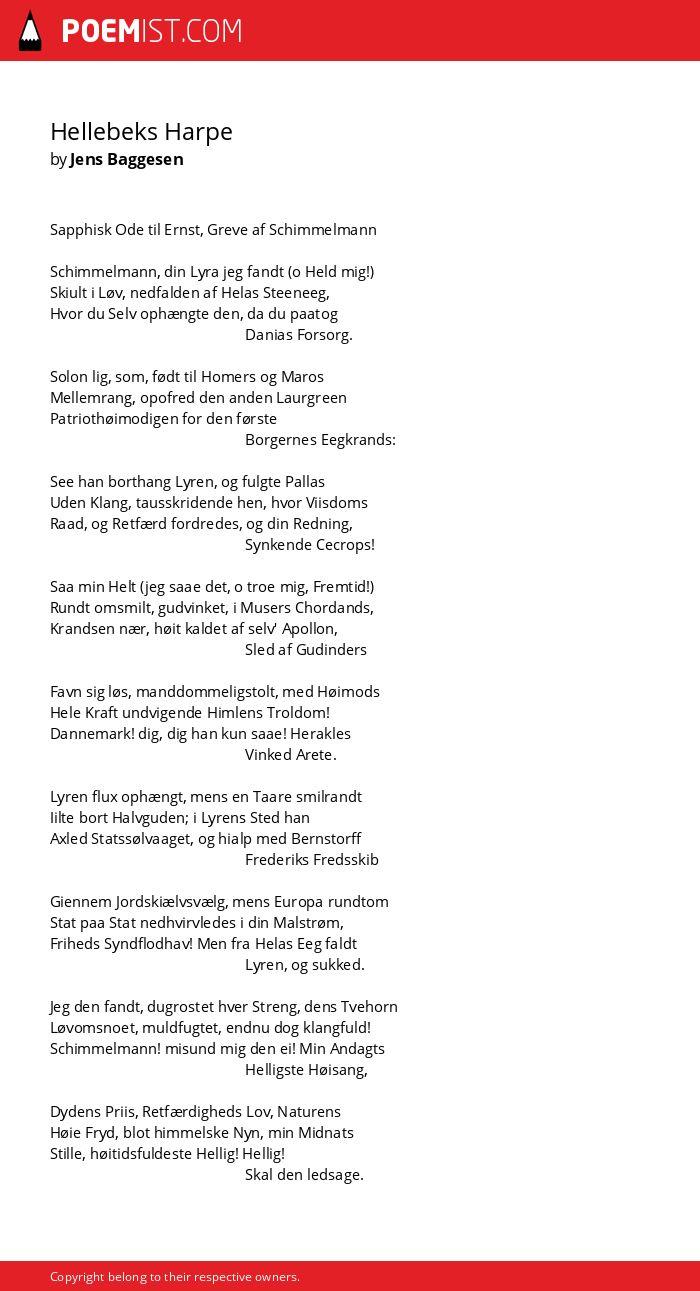 POEMIST.COM

Hellebeks Harpe
by Jens Baggesen

Sapphisk Ode til Ernst, Greve af Schimmelmann

Schimmelmann, din Lyra jeg fandt (o Held mig!)
Skiult i Løv, nedfalden af Helas Steeneeg,
Hvor du Selv ophængte den, da du paatog
Danias Forsorg.

Solon lig, som, født til Homers og Maros
Mellemrang, opofred den anden Laurgreen
Patriothøimodigen for den første
Borgernes Eegkrands:

See han borthang Lyren, og fulgte Pallas
Uden Klang, tausskridende hen, hvor Viisdoms
Raad, og Retfærd fordredes, og din Redning,
Synkende Cecrops!

Saa min Helt (jeg saae det, o troe mig, Fremtid!)
Rundt omsmilt, gudvinket, i Musers Chordands,
Krandsen nær, høit kaldet af selv' Apollon,
Sled af Gudinders

Favn sig løs, manddommeligstolt, med Høimods
Hele Kraft undvigende Himlens Troldom!
Dannemark! dig, dig han kun saae! Herakles
Vinked Arete.

Lyren flux ophængt, mens en Taare smilrandt
Iilte bort Halvguden; i Lyrens Sted han
Axled Statssølvaaget, og hialp med Bernstorff
Frederiks Fredsskib

Giennem Jordskiælvsvælg, mens Europa rundtom
Stat paa Stat nedhvirvledes i din Malstrøm,
Friheds Syndflodhav! Men fra Helas Eeg faldt
Lyren, og sukked.

Jeg den fandt, dugrostet hver Streng, dens Tvehorn
Løvomsnoet, muldfugtet, endnu dog klangfuld!
Schimmelmann! misund mig den ei! Min Andagts
Helligste Høisang,

Dydens Priis, Retfærdigheds Lov, Naturens
Høie Fryd, blot himmelske Nyn, min Midnats
Stille, høitidsfuldeste Hellig! Hellig!
Skal den ledsage.

Copyright belong to their respective owners.